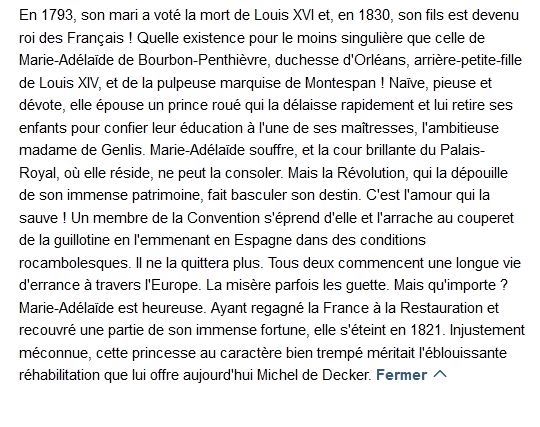 En 1793, son mari a voté la mort de Louis XVI et, en 1830, son fils est devenu roi des Français ! Quelle existence pour le moins singulière que celle de Marie-Adélaïde de Bourbon-Penthièvre, duchesse d'Orléans, arrière-petite-fille de Louis XIV, et de la pulpeuse marquise de Montespan ! Naïve, pieuse et dévote, elle épouse un prince roué qui la délaisse rapidement et lui retire ses enfants pour confier leur éducation à l'une de ses maîtresses, l'ambitieuse madame de Genlis. Marie-Adélaïde souffre, et la cour brillante du Palais-Royal, où elle réside, ne peut la consoler. Mais la Révolution, qui la dépouille de son immense patrimoine, fait basculer son destin. C'est l'amour qui la sauve ! Un membre de la Convention s'éprend d'elle et l'arrache au couperet de la guillotine en l'emmenant en Espagne dans des conditions rocambolesques. Il ne la quittera plus. Tous deux commencent une longue vie d'errance à travers l'Europe. La misère parfois les guette. Mais qu'importe ? Marie-Adélaïde est heureuse. Ayant regagné la France à la Restauration et recouvré une partie de son immense fortune, elle s'éteint en 1821. Injustement méconnue, cette princesse au caractère bien trempé méritait l'éblouissante réhabilitation que lui offre aujourd'hui Michel de Decker. Fermer